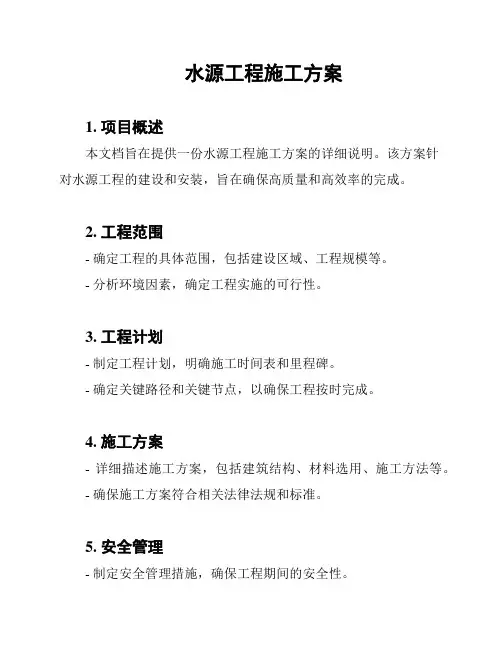 水源工程施工方案

1. 项目概述

本文档旨在提供一份水源工程施工方案的详细说明。该方案针对水源工程的建设和安装，旨在确保高质量和高效率的完成。

2. 工程范围

- 确定工程的具体范围，包括建设区域、工程规模等。

- 分析环境因素，确定工程实施的可行性。

3. 工程计划

- 制定工程计划，明确施工时间表和里程碑。

- 确定关键路径和关键节点，以确保工程按时完成。

4. 施工方案

- 详细描述施工方案，包括建筑结构、材料选用、施工方法等。

- 确保施工方案符合相关法律法规和标准。

5. 安全管理

- 制定安全管理措施，确保工程期间的安全性。